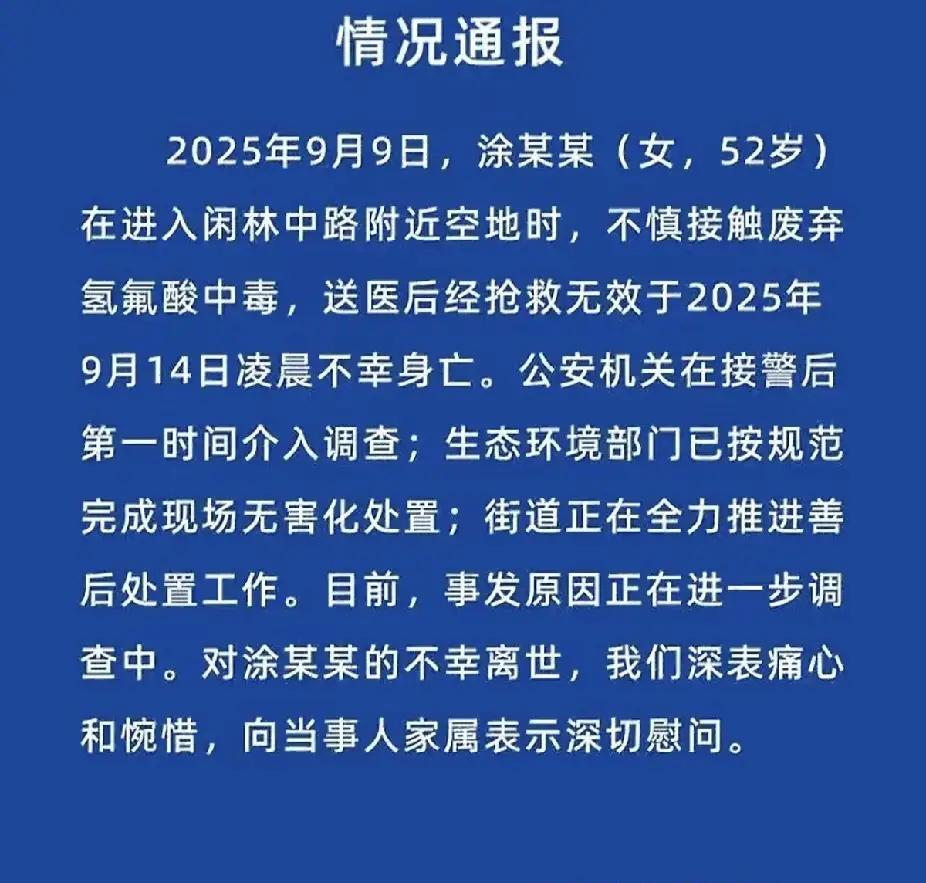 情况通报

2025年9月9日，涂某某（女，52岁）在进入闲林中路附近空地时，不慎接触废弃氢氟酸中毒，送医后经抢救无效于2025年9月14日凌晨不幸身亡。公安机关在接警后第一时间介入调查；生态环境部门已按规范完成现场无害化处置；街道正在全力推进善后处置工作。目前，事发原因正在进一步调查中。对涂某某的不幸离世，我们深表痛心和惋惜，向当事人家属表示深切慰问。